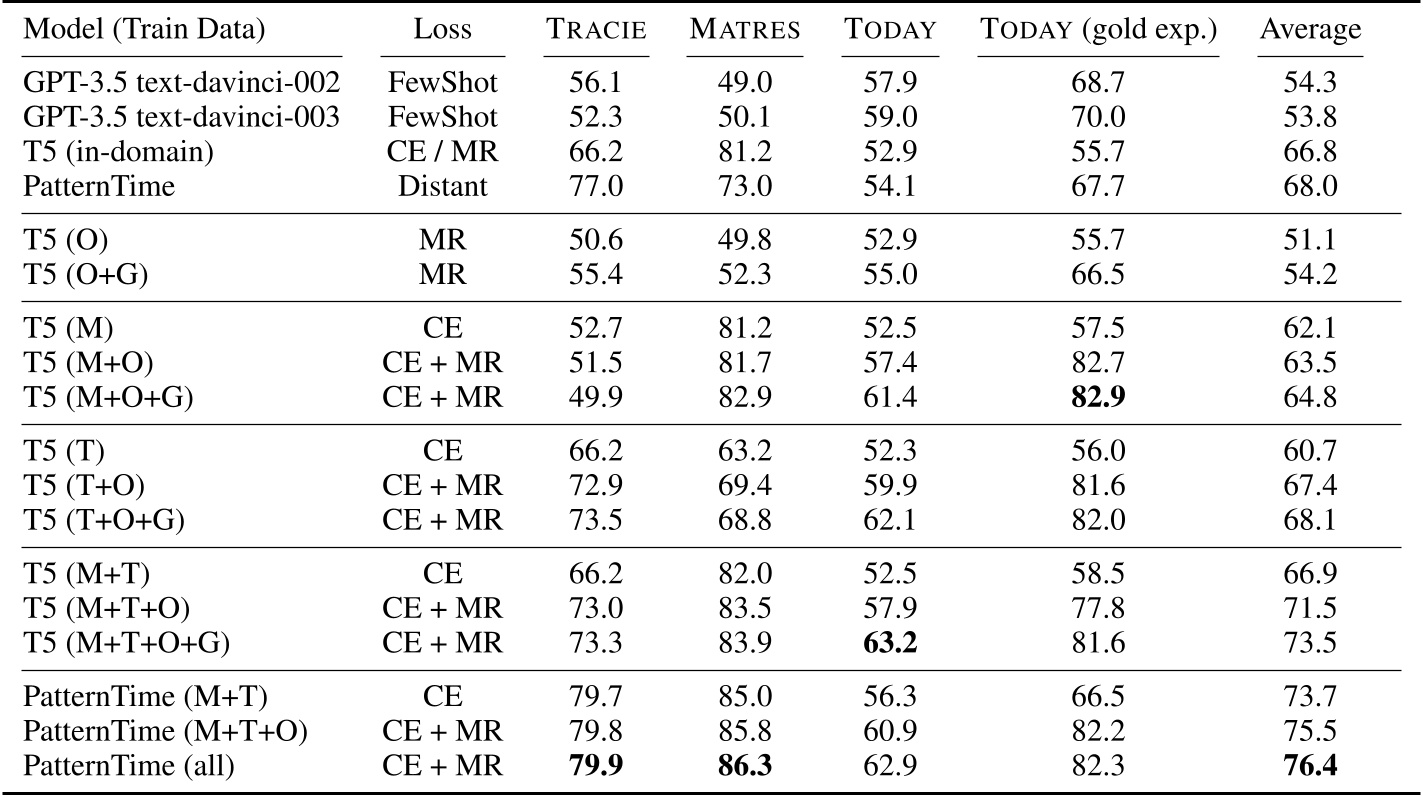 | Model (Train Data) | Loss | TRACIE | MATRES | TODAY | TODAY (gold exp.) | Average |
|---|---|---|---|---|---|---|
| GPT-3.5 text-davinci-002 | FewShot | 56.1 | 49.0 | 57.9 | 68.7 | 54.3 |
| GPT-3.5 text-davinci-003 | FewShot | 52.3 | 50.1 | 59.0 | 70.0 | 53.8 |
| T5 (in-domain) | CE / MR | 66.2 | 81.2 | 52.9 | 55.7 | 66.8 |
| PatternTime | Distant | 77.0 | 73.0 | 54.1 | 67.7 | 68.0 |
| T5 (O) | MR | 50.6 | 49.8 | 52.9 | 55.7 | 51.1 |
| T5 (O+G) | MR | 55.4 | 52.3 | 55.0 | 66.5 | 54.2 |
| T5 (M) | CE | 52.7 | 81.2 | 52.5 | 57.5 | 62.1 |
| T5 (M+O) | CE + MR | 51.5 | 81.7 | 57.4 | 82.7 | 63.5 |
| T5 (M+O+G) | CE + MR | 49.9 | 82.9 | 61.4 | **82.9** | 64.8 |
| T5 (T) | CE | 66.2 | 63.2 | 52.3 | 56.0 | 60.7 |
| T5 (T+O) | CE + MR | 72.9 | 69.4 | 59.9 | 81.6 | 67.4 |
| T5 (T+O+G) | CE + MR | 73.5 | 68.8 | 62.1 | 82.0 | 68.1 |
| T5 (M+T) | CE | 66.2 | 82.0 | 52.5 | 58.5 | 66.9 |
| T5 (M+T+O) | CE + MR | 73.0 | 83.5 | 57.9 | 77.8 | 71.5 |
| T5 (M+T+O+G) | CE + MR | 73.3 | 83.9 | **63.2** | 81.6 | 73.5 |
| PatternTime (M+T) | CE | 79.7 | 85.0 | 56.3 | 66.5 | 73.7 |
| PatternTime (M+T+O) | CE + MR | 79.8 | 85.8 | 60.9 | 82.2 | 75.5 |
| PatternTime (all) | CE + MR | **79.9** | **86.3** | 62.9 | 82.3 | **76.4** |